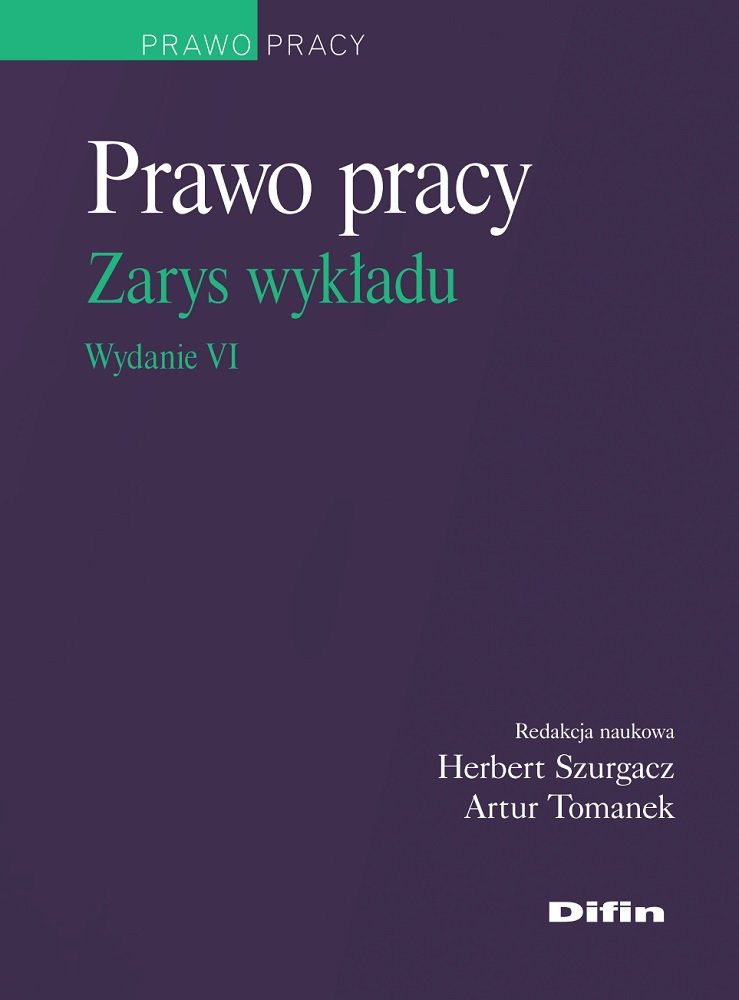 PRAWO PRACY

Prawo pracy

Zarys wykładu

Wydanie VI

Redakcja naukowa

Herbert Szurgacz

Artur Tomanek

Difin